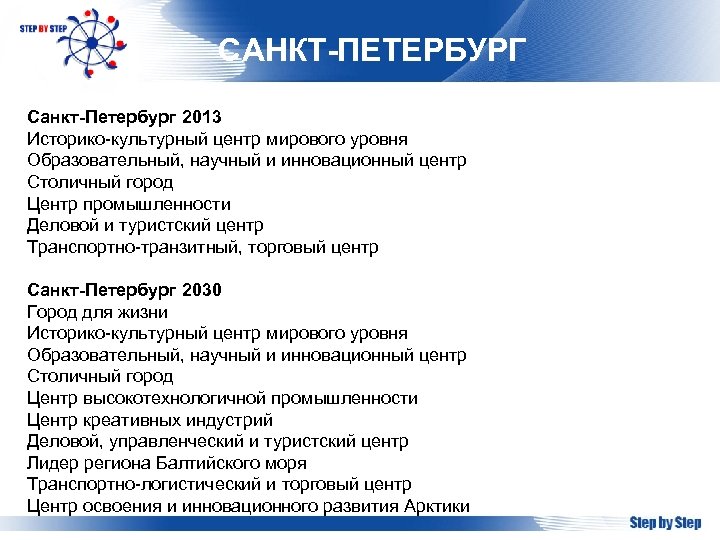 STEP BY STEP

САНКТ-ПЕТЕРБУРГ

Санкт-Петербург 2013
Историко-культурный центр мирового уровня
Образовательный, научный и инновационный центр
Столичный город
Центр промышленности
Деловой и туристский центр
Транспортно-транзитный, торговый центр

Санкт-Петербург 2030
Город для жизни
Историко-культурный центр мирового уровня
Образовательный, научный и инновационный центр
Столичный город
Центр высокотехнологичной промышленности
Центр креативных индустрий
Деловой, управленческий и туристский центр
Лидер региона Балтийского моря
Транспортно-логистический и торговый центр
Центр освоения и инновационного развития Арктики

Step by Step